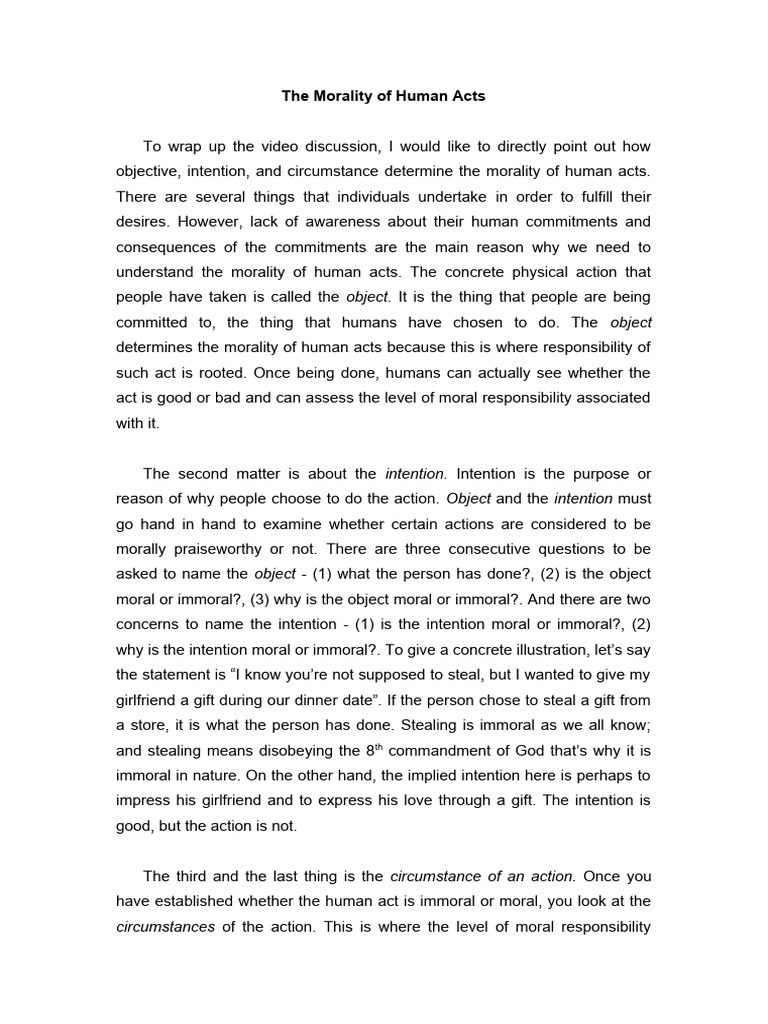 The Morality of Human Acts

To wrap up the video discussion, I would like to directly point out how objective, intention, and circumstance determine the morality of human acts. There are several things that individuals undertake in order to fulfill their desires. However, lack of awareness about their human commitments and consequences of the commitments are the main reason why we need to understand the morality of human acts. The concrete physical action that people have taken is called the object. It is the thing that people are being committed to, the thing that humans have chosen to do. The object determines the morality of human acts because this is where responsibility of such act is rooted. Once being done, humans can actually see whether the act is good or bad and can assess the level of moral responsibility associated with it.

The second matter is about the intention. Intention is the purpose or reason of why people choose to do the action. Object and the intention must go hand in hand to examine whether certain actions are considered to be morally praiseworthy or not. There are three consecutive questions to be asked to name the object - (1) what the person has done?, (2) is the object moral or immoral?, (3) why is the object moral or immoral?. And there are two concerns to name the intention - (1) is the intention moral or immoral?, (2) why is the intention moral or immoral?. To give a concrete illustration, let's say the statement is "I know you're not supposed to steal, but I wanted to give my girlfriend a gift during our dinner date". If the person chose to steal a gift from a store, it is what the person has done. Stealing is immoral as we all know; and stealing means disobeying the $8^{th}$ commandment of God that's why it is immoral in nature. On the other hand, the implied intention here is perhaps to impress his girlfriend and to express his love through a gift. The intention is good, but the action is not.

The third and the last thing is the circumstance of an action. Once you have established whether the human act is immoral or moral, you look at the circumstances of the action. This is where the level of moral responsibility